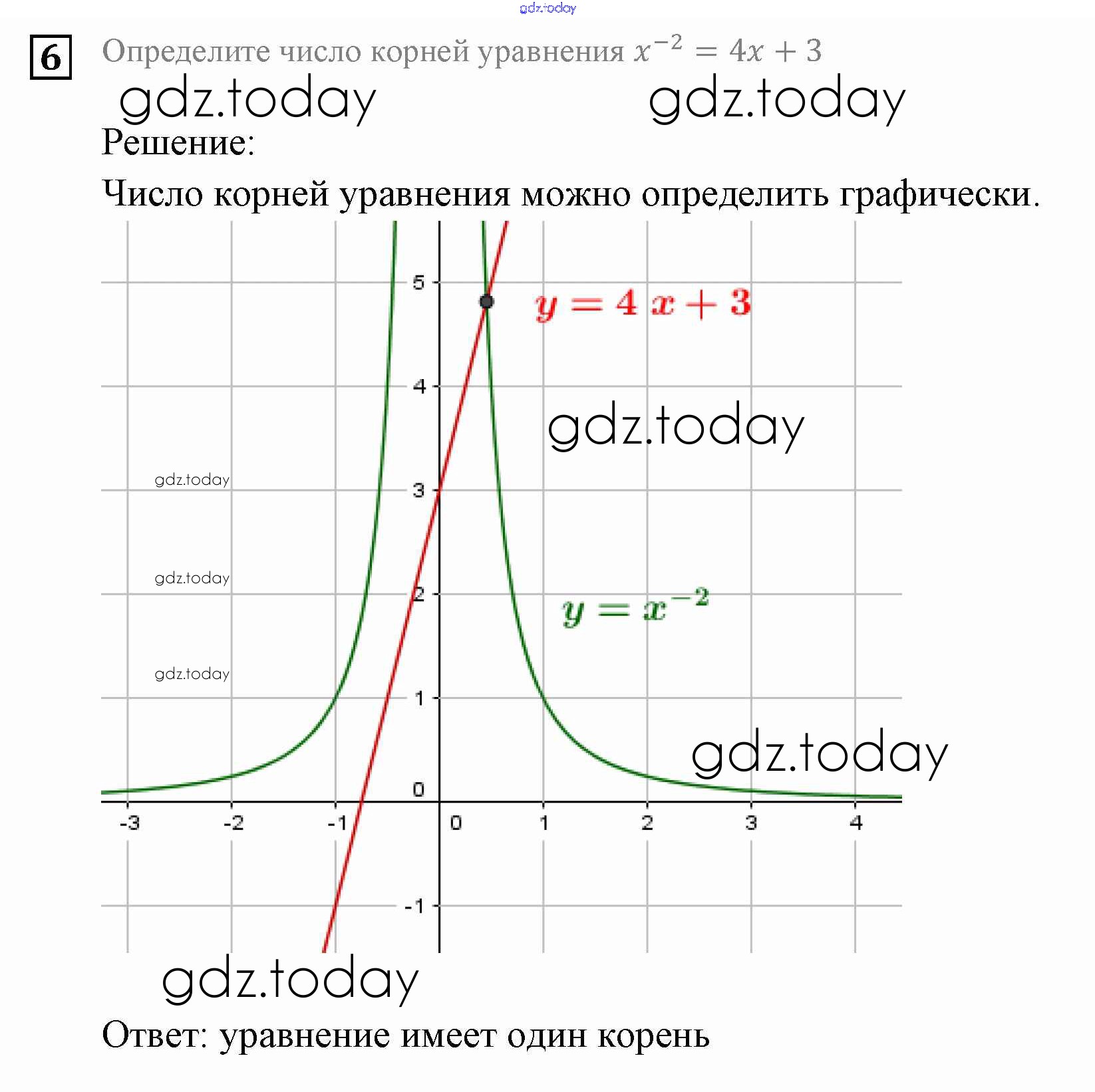 gdz.today

6 Определите число корней уравнения $x^{-2} = 4x + 3$

gdz.today gdz.today

Решение:

Число корней уравнения можно определить графически.

5
$y = 4x + 3$
4
gdz.today
gdz.today
3
gdz.today
2
$y = x^{-2}$
gdz.today
1
gdz.today
0
-3 -2 -1 0 1 2 3 4
-1

gdz.today

Ответ: уравнение имеет один корень